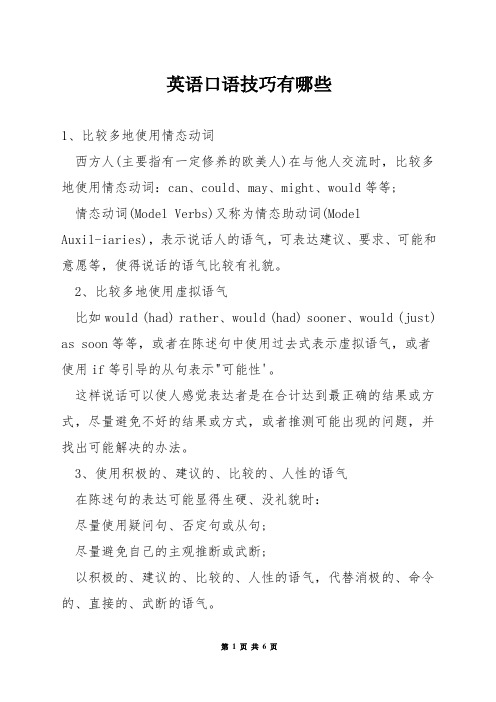 英语口语技巧有哪些

1、比较多地使用情态动词

西方人(主要指有一定修养的欧美人)在与他人交流时，比较多地使用情态动词：can、could、may、might、would等等；

情态动词(Model Verbs)又称为情态助动词(Model Auxil-iaries)，表示说话人的语气，可表达建议、要求、可能和意愿等，使得说话的语气比较有礼貌。

2、比较多地使用虚拟语气

比如would (had) rather、would (had) sooner、would (just) as soon等等，或者在陈述句中使用过去式表示虚拟语气，或者使用if等引导的从句表示"可能性'。

这样说话可以使人感觉表达者是在合计达到最正确的结果或方式，尽量避免不好的结果或方式，或者推测可能出现的问题，并找出可能解决的办法。

3、使用积极的、建议的、比较的、人性的语气

在陈述句的表达可能显得生硬、没礼貌时：

尽量使用疑问句、否定句或从句；

尽量避免自己的主观推断或武断；

以积极的、建议的、比较的、人性的语气，代替消极的、命令的、直接的、武断的语气。

第 1 页 共 6 页